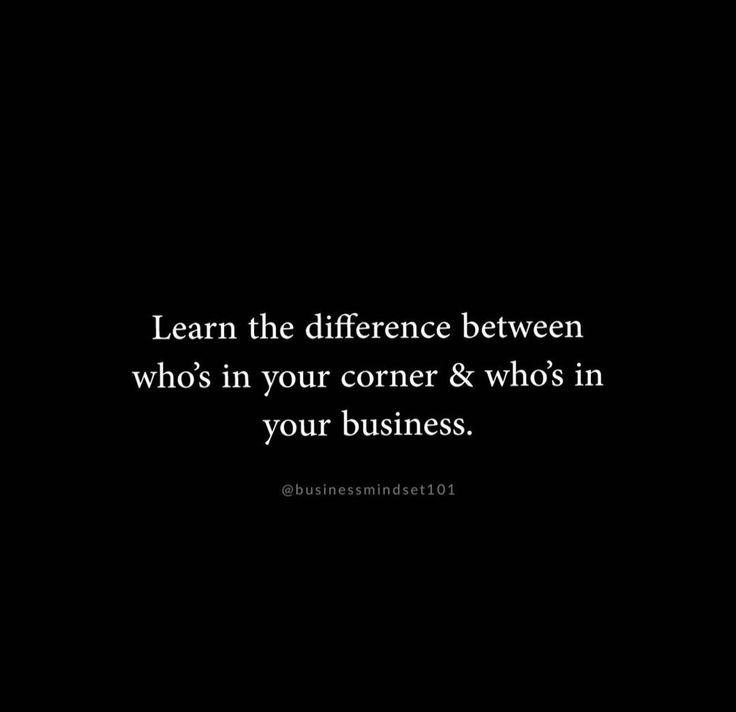 Learn the difference between who's in your corner & who's in your business.

@businessmindset101